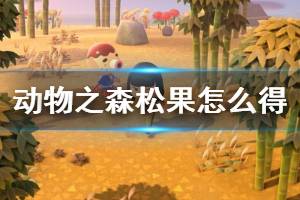 动物之森松果怎么得